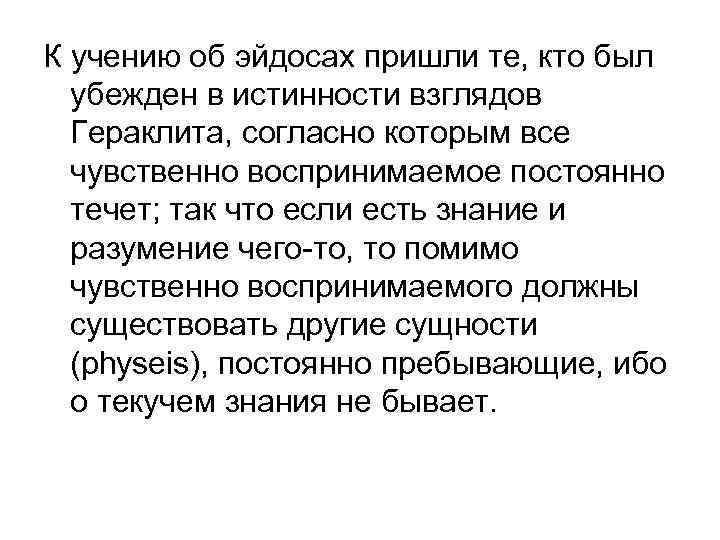 К учению об эйдосах пришли те, кто был убежден в истинности взглядов Гераклита, согласно которым все чувственно воспринимаемое постоянно течет; так что если есть знание и разумение чего-то, то помимо чувственно воспринимаемого должны существовать другие сущности (physeis), постоянно пребывающие, ибо о текучем знания не бывает.